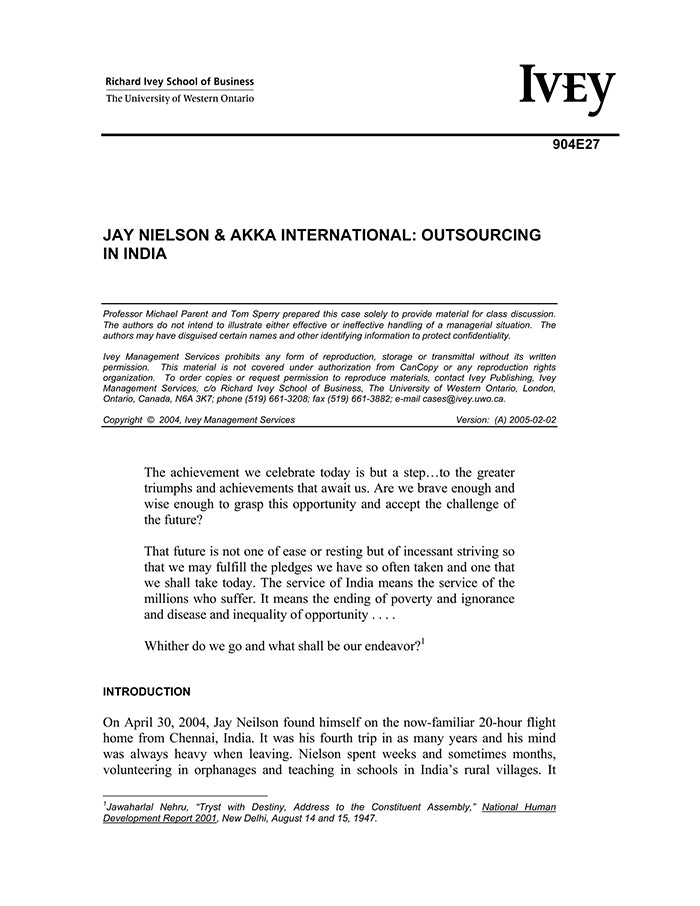 Richard Ivey School of Business
The University of Western Ontario

IVEY

904E27

JAY NIELSON & AKKA INTERNATIONAL: OUTSOURCING IN INDIA

Professor Michael Parent and Tom Sperry prepared this case solely to provide material for class discussion. The authors do not intend to illustrate either effective or ineffective handling of a managerial situation. The authors may have disguised certain names and other identifying information to protect confidentiality.

Ivey Management Services prohibits any form of reproduction, storage or transmittal without its written permission. This material is not covered under authorization from CanCopy or any reproduction rights organization. To order copies or request permission to reproduce materials, contact Ivey Publishing, Ivey Management Services, c/o Richard Ivey School of Business, The University of Western Ontario, London, Ontario, Canada, N6A 3K7; phone (519) 661-3208; fax (519) 661-3882; e-mail cases@ivey.uwo.ca.

Copyright © 2004, Ivey Management Services Version: (A) 2005-02-02

The achievement we celebrate today is but a step…to the greater triumphs and achievements that await us. Are we brave enough and wise enough to grasp this opportunity and accept the challenge of the future?

That future is not one of ease or resting but of incessant striving so that we may fulfill the pledges we have so often taken and one that we shall take today. The service of India means the service of the millions who suffer. It means the ending of poverty and ignorance and disease and inequality of opportunity . . . .

Whither do we go and what shall be our endeavor?$^1$

INTRODUCTION

On April 30, 2004, Jay Neilson found himself on the now-familiar 20-hour flight home from Chennai, India. It was his fourth trip in as many years and his mind was always heavy when leaving. Nielson spent weeks and sometimes months, volunteering in orphanages and teaching in schools in India's rural villages. It

$^1$Jawaharlal Nehru, "Tryst with Destiny, Address to the Constituent Assembly," National Human Development Report 2001, New Delhi, August 14 and 15, 1947.